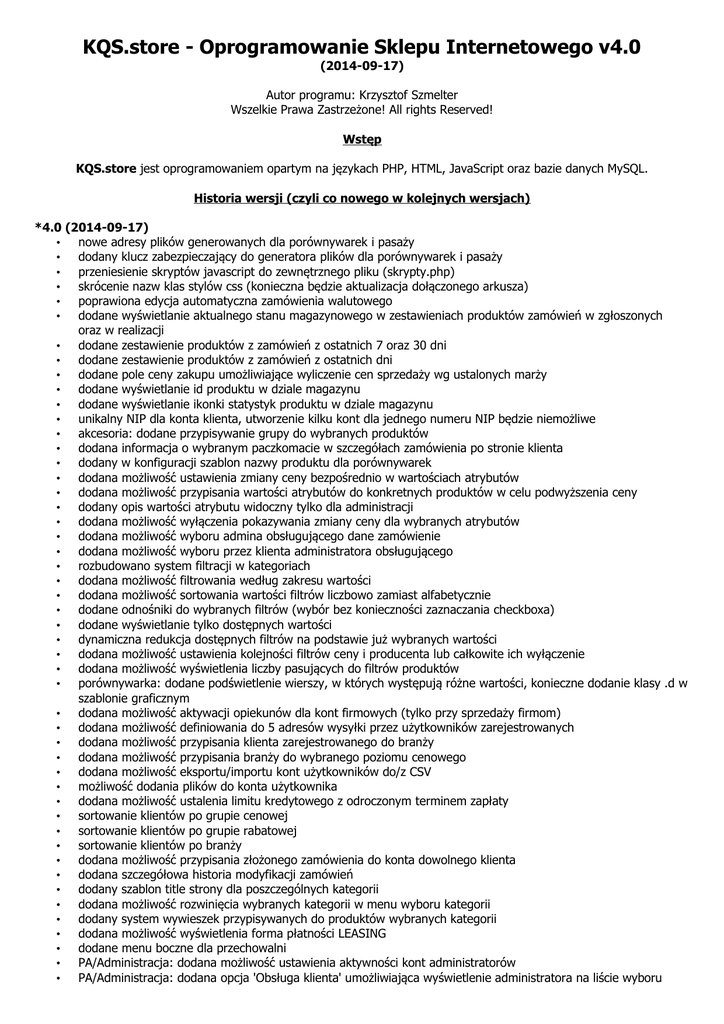 KQS.store - Oprogramowanie Sklepu Internetowego v4.0
(2014-09-17)

Autor programu: Krzysztof Szmelter
Wszelkie Prawa Zastrzeżone! All rights Reserved!

Wstęp

KQS.store jest oprogramowaniem opartym na językach PHP, HTML, JavaScript oraz bazie danych MySQL.

Historia wersji (czyli co nowego w kolejnych wersjach)

*4.0 (2014-09-17)
• nowe adresy plików generowanych dla porównywarek i pasaży
• dodany klucz zabezpieczający do generatora plików dla porównywarek i pasaży
• przeniesienie skryptów javascript do zewnętrznego pliku (skrypty.php)
• skrócenie nazw klas stylów css (konieczna będzie aktualizacja dołączonego arkusza)
• poprawiona edycja automatyczna zamówienia walutowego
• dodane wyświetlanie aktualnego stanu magazynowego w zestawieniach produktów zamówień w zgłoszonych oraz w realizacji
• dodane zestawienie produktów z zamówień z ostatnich 7 oraz 30 dni
• dodane zestawienie produktów z zamówień z ostatnich dni
• dodane pole ceny zakupu umożliwiające wyliczenie cen sprzedaży wg ustalonych marży
• dodane wyświetlanie id produktu w dziale magazynu
• dodane wyświetlanie ikonki statystyk produktu w dziale magazynu
• unikalny NIP dla konta klienta, utworzenie kilku kont dla jednego numeru NIP będzie niemożliwe
• akcesoria: dodane przypisywanie grupy do wybranych produktów
• dodana informacja o wybranym paczkomacie w szczegółach zamówienia po stronie klienta
• dodany w konfiguracji szablon nazwy produktu dla porównywarek
• dodana możliwość ustawienia zmiany ceny bezpośrednio w wartościach atrybutów
• dodana możliwość przypisania wartości atrybutów do konkretnych produktów w celu podwyższenia ceny
• dodany opis wartości atrybutu widoczny tylko dla administracji
• dodana możliwość wyłączenia pokazywania zmiany ceny dla wybranych atrybutów
• dodana możliwość wyboru admina obsługującego dane zamówienie
• dodana możliwość wyboru przez klienta administratora obsługującego
• rozbudowano system filtracji w kategoriach
• dodana możliwość filtrowania według zakresu wartości
• dodana możliwość sortowania wartości filtrów liczbowo zamiast alfabetycznie
• dodane odnośniki do wybranych filtrów (wybór bez konieczności zaznaczania checkboxa)
• dodane wyświetlanie tylko dostępnych wartości
• dynamiczna redukcja dostępnych filtrów na podstawie już wybranych wartości
• dodana możliwość ustawienia kolejności filtrów ceny i producenta lub całkowite ich wyłączenie
• dodana możliwość wyświetlenia liczby pasujących do filtrów produktów
• porównywarka: dodane podświetlenie wierszy, w których występują różne wartości, konieczne dodanie klasy .d w szablonie graficznym
• dodana możliwość aktywacji opiekunów dla kont firmowych (tylko przy sprzedaży firmom)
• dodana możliwość definiowania do 5 adresów wysyłki przez użytkowników zarejestrowanych
• dodana możliwość przypisania klienta zarejestrowanego do branży
• dodana możliwość przypisania branży do wybranego poziomu cenowego
• dodana możliwość eksportu/importu kont użytkowników do/z CSV
• możliwość dodania plików do konta użytkownika
• dodana możliwość ustalenia limitu kredytowego z odroczonym terminem zapłaty
• sortowanie klientów po grupie cenowej
• sortowanie klientów po grupie rabatowej
• sortowanie klientów po branży
• dodana możliwość przypisania złożonego zamówienia do konta dowolnego klienta
• dodana szczegółowa historia modyfikacji zamówień
• dodany szablon title strony dla poszczególnych kategorii
• dodana możliwość rozwinięcia wybranych kategorii w menu wyboru kategorii
• dodany system wywieszek przypisywanych do produktów wybranych kategorii
• dodana możliwość wyświetlenia forma płatności LEASING
• dodane menu boczne dla przechowalni
• PA/Administracja: dodana możliwość ustawienia aktywności kont administratorów
• PA/Administracja: dodana opcja 'Obsługa klienta' umożliwiająca wyświetlenie administratora na liście wyboru